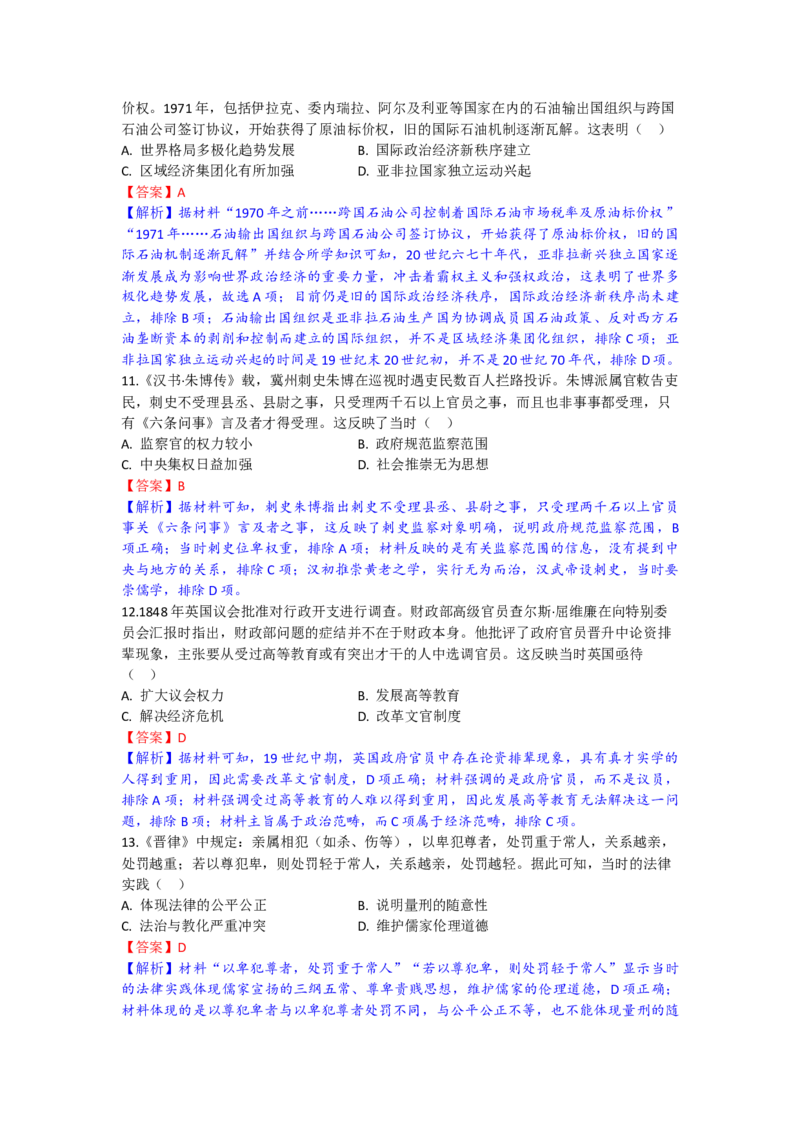 价权。1971 年，包括伊拉克、委内瑞拉、阿尔及利亚等国家在内的石油输出国组织与跨国石油公司签订协议，开始获得了原油标价权，旧的国际石油机制逐渐瓦解。这表明（　）

A. 世界格局多极化趋势发展　　B. 国际政治经济新秩序建立

C. 区域经济集团化有所加强　　D. 亚非拉国家独立运动兴起

【答案】A

【解析】据材料“1970 年之前……跨国石油公司控制着国际石油市场税率及原油标价权”“1971 年……石油输出国组织与跨国石油公司签订协议，开始获得了原油标价权，旧的国际石油机制逐渐瓦解”并结合所学知识可知，20 世纪六七十年代，亚非拉新兴独立国家逐渐发展成为影响世界政治经济的重要力量，冲击着霸权主义和强权政治，这表明了世界多极化趋势发展，故选 A 项；目前仍是旧的国际政治经济秩序，国际政治经济新秩序尚未建立，排除 B 项；石油输出国组织是亚非拉石油生产国为协调成员国石油政策、反对西方石油垄断资本的剥削和控制而建立的国际组织，并不是区域经济集团化组织，排除 C 项；亚非拉国家独立运动兴起的时间是 19 世纪末 20 世纪初，并不是 20 世纪 70 年代，排除 D 项。

11.《汉书·朱博传》载，冀州刺史朱博在巡视时遇吏民数百人拦路投诉。朱博派属官敕告吏民，刺史不受理县丞、县尉之事，只受理两千石以上官员之事，而且也非事事都受理，只有《六条问事》言及者才得受理。这反映了当时（　）

A. 监察官的权力较小　　B. 政府规范监察范围

C. 中央集权日益加强　　D. 社会推崇无为思想

【答案】B

【解析】据材料可知，刺史朱博指出刺史不受理县丞、县尉之事，只受理两千石以上官员事关《六条问事》言及者之事，这反映了刺史监察对象明确，说明政府规范监察范围，B 项正确；当时刺史位卑权重，排除 A 项；材料反映的是有关监察范围的信息，没有提到中央与地方的关系，排除 C 项；汉初推崇黄老之学，实行无为而治，汉武帝设刺史，当时要崇儒学，排除 D 项。

12.1848 年英国议会批准对行政开支进行调查。财政部高级官员查尔斯·屈维廉在向特别委员会汇报时指出，财政部问题的症结并不在于财政本身。他批评了政府官员晋升中论资排辈现象，主张要从受过高等教育或有突出才干的人中选调官员。这反映当时英国亟待（　）

A. 扩大议会权力　　B. 发展高等教育

C. 解决经济危机　　D. 改革文官制度

【答案】D

【解析】据材料可知，19 世纪中期，英国政府官员中存在论资排辈现象，具有真才实学的人得到重用，因此需要改革文官制度，D 项正确；材料强调的是政府官员，而不是议员，排除 A 项；材料强调受过高等教育的人难以得到重用，因此发展高等教育无法解决这一问题，排除 B 项；材料主旨属于政治范畴，而 C 项属于经济范畴，排除 C 项。

13.《晋律》中规定：亲属相犯（如杀、伤等），以卑犯尊者，处罚重于常人，关系越亲，处罚越重；若以尊犯卑，则处罚轻于常人，关系越亲，处罚越轻。据此可知，当时的法律实践（　）

A. 体现法律的公平公正　　B. 说明量刑的随意性

C. 法治与教化严重冲突　　D. 维护儒家伦理道德

【答案】D

【解析】材料“以卑犯尊者，处罚重于常人”“若以尊犯卑，则处罚轻于常人”显示当时的法律实践体现儒家宣扬的三纲五常、尊卑贵贱思想，维护儒家的伦理道德，D 项正确；材料体现的是以尊犯卑者与以卑犯尊者处罚不同，与公平公正不等，也不能体现量刑的随